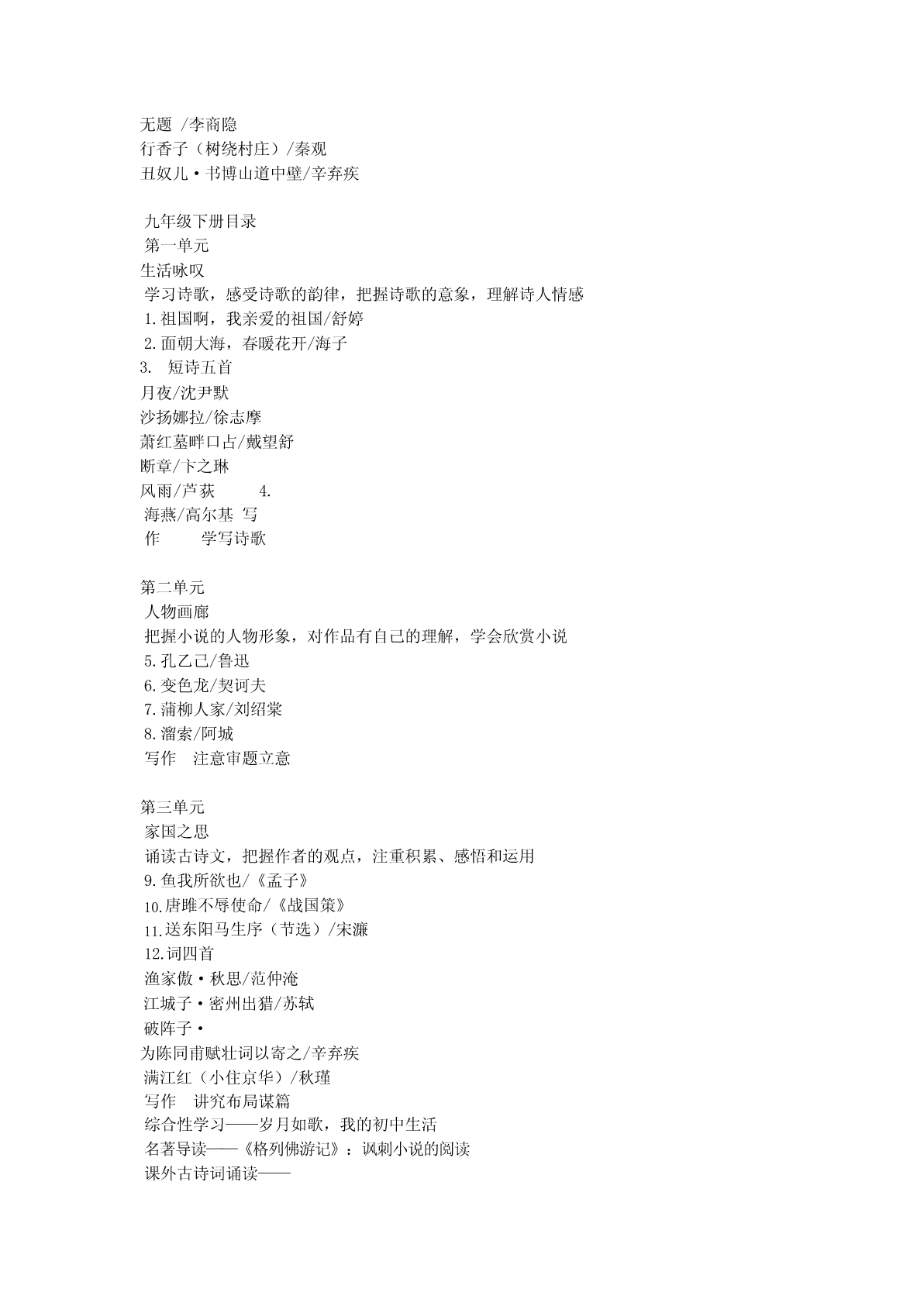 无题 /李商隐
行香子（树绕村庄）/秦观
丑奴儿·书博山道中壁/辛弃疾

九年级下册目录
第一单元
生活咏叹
学习诗歌，感受诗歌的韵律，把握诗歌的意象，理解诗人情感
1.祖国啊，我亲爱的祖国/舒婷
2.面朝大海，春暖花开/海子
3. 短诗五首
月夜/沈尹默
沙扬娜拉/徐志摩
萧红墓畔口占/戴望舒
断章/卞之琳
风雨/芦荻 4.
海燕/高尔基 写
作 学写诗歌

第二单元
人物画廊
把握小说的人物形象，对作品有自己的理解，学会欣赏小说
5.孔乙己/鲁迅
6.变色龙/契诃夫
7.蒲柳人家/刘绍棠
8.溜索/阿城
写作 注意审题立意

第三单元
家国之思
诵读古诗文，把握作者的观点，注重积累、感悟和运用
9.鱼我所欲也/《孟子》
10.唐雎不辱使命/《战国策》
11.送东阳马生序（节选）/宋濂
12.词四首
渔家傲·秋思/范仲淹
江城子·密州出猎/苏轼
破阵子·
为陈同甫赋壮词以寄之/辛弃疾
满江红（小住京华）/秋瑾
写作 讲究布局谋篇
综合性学习——岁月如歌，我的初中生活
名著导读——《格列佛游记》：讽刺小说的阅读
课外古诗词诵读——